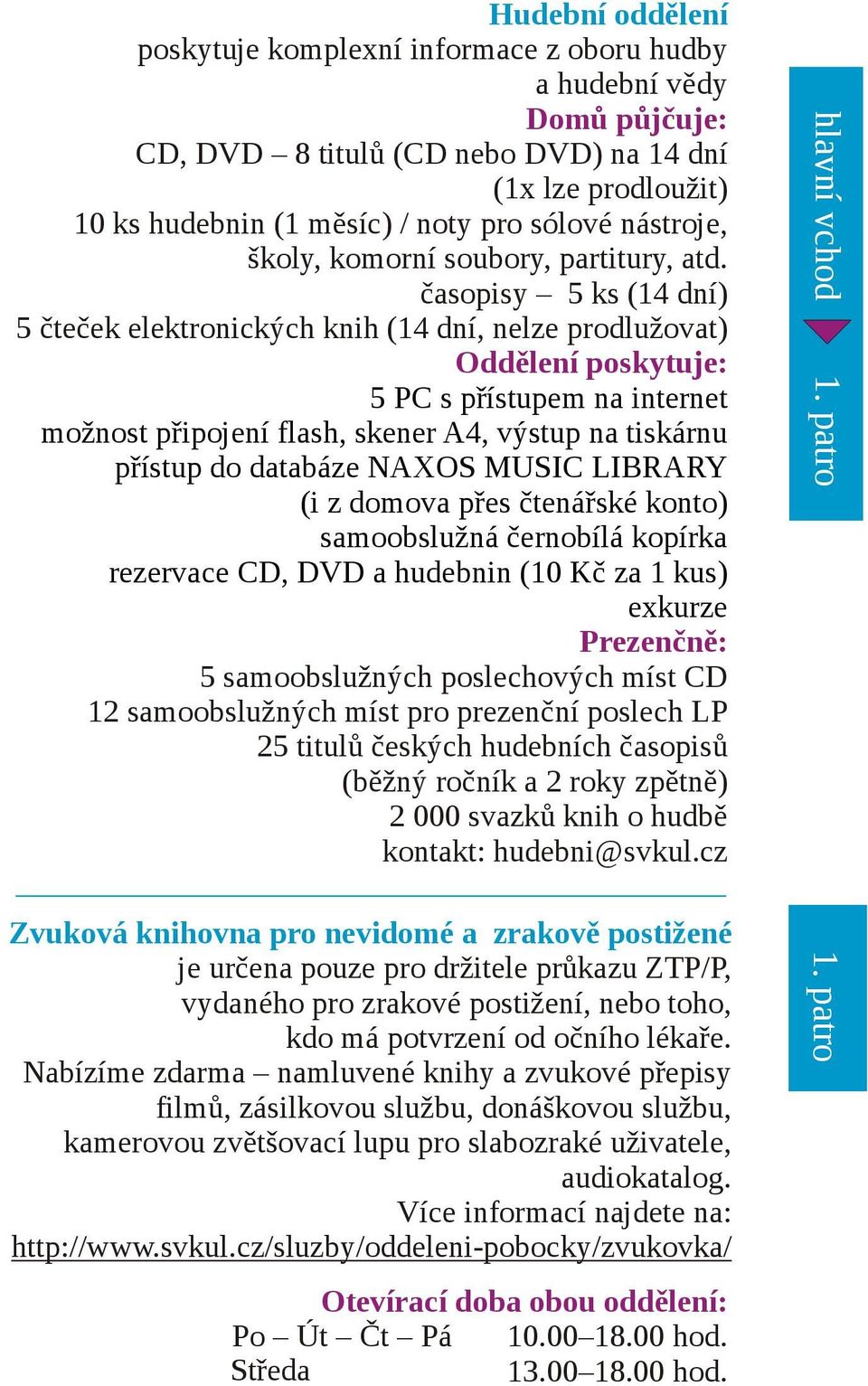 Hudební oddělení
poskytuje komplexní informace z oboru hudby a hudební vědy
Domů půjčuje:
CD, DVD – 8 titulů (CD nebo DVD) na 14 dní (1x lze prodloužit)
10 ks hudebnin (1 měsíc) / noty pro sólové nástroje, školy, komorní soubory, partitury, atd.
časopisy – 5 ks (14 dní)
5 čteček elektronických knih (14 dní, nelze prodlužovat)
Oddělení poskytuje:
5 PC s přístupem na internet
možnost připojení flash, skener A4, výstup na tiskárnu
přístup do databáze NAXOS MUSIC LIBRARY (i z domova přes čtenářské konto)
samoobslužná černobílá kopírka
rezervace CD, DVD a hudebnin (10 Kč za 1 kus)
exkurze
Prezenčně:
5 samoobslužných poslechových míst CD
12 samoobslužných míst pro prezenční poslech LP
25 titulů českých hudebních časopisů (běžný ročník a 2 roky zpětně)
2 000 svazků knih o hudbě
kontakt: hudebni@svkul.cz

hlavní vchod 1. patro

Zvuková knihovna pro nevidomé a zrakově postižené
je určena pouze pro držitele průkazu ZTP/P, vydaného pro zrakové postižení, nebo toho, kdo má potvrzení od očního lékaře.
Nabízíme zdarma – namluvené knihy a zvukové přepisy filmů, zásilkovou službu, donáškovou službu, kamerovou zvětšovací lupu pro slabozraké uživatele, audiokatalog.
Více informací najdete na:
http://www.svkul.cz/sluzby/oddeleni-pobocky/zvukovka/

1. patro

Otevírací doba obou oddělení:
Po – Út – Čt – Pá 10.00–18.00 hod.
Středa 13.00–18.00 hod.